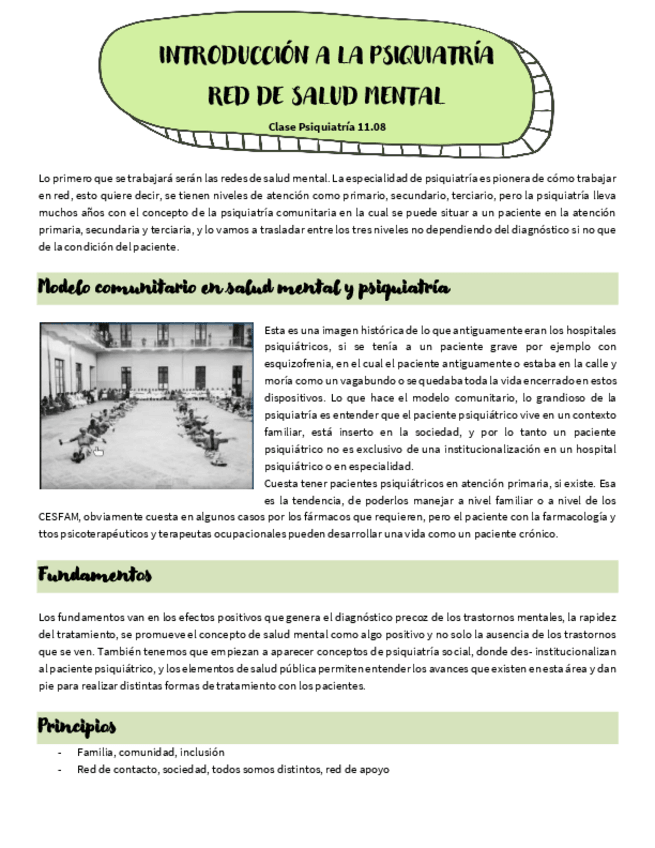 INTRODUCCIÓN A LA PSIQUIATRÍA
RED DE SALUD MENTAL

Clase Psiquiatría 11.08

Lo primero que se trabajará serán las redes de salud mental. La especialidad de psiquiatría es pionera de cómo trabajar en red, esto quiere decir, se tienen niveles de atención como primario, secundario, terciario, pero la psiquiatría lleva muchos años con el concepto de la psiquiatría comunitaria en la cual se puede situar a un paciente en la atención primaria, secundaria y terciaria, y lo vamos a trasladar entre los tres niveles no dependiendo del diagnóstico si no que de la condición del paciente.

Modelo comunitario en salud mental y psiquiatría

Esta es una imagen histórica de lo que antiguamente eran los hospitales psiquiátricos, si se tenía a un paciente grave por ejemplo con esquizofrenia, en el cual el paciente antiguamente o estaba en la calle y moría como un vagabundo o se quedaba toda la vida encerrado en estos dispositivos. Lo que hace el modelo comunitario, lo grandioso de la psiquiatría es entender que el paciente psiquiátrico vive en un contexto familiar, está inserto en la sociedad, y por lo tanto un paciente psiquiátrico no es exclusivo de una institucionalización en un hospital psiquiátrico o en especialidad.
Cuesta tener pacientes psiquiátricos en atención primaria, si existe. Esa es la tendencia, de poderlos manejar a nivel familiar o a nivel de los CESFAM, obviamente cuesta en algunos casos por los fármacos que requieren, pero el paciente con la farmacología y ttos psicoterapéuticos y terapeutas ocupacionales pueden desarrollar una vida como un paciente crónico.

Fundamentos

Los fundamentos van en los efectos positivos que genera el diagnóstico precoz de los trastornos mentales, la rapidez del tratamiento, se promueve el concepto de salud mental como algo positivo y no solo la ausencia de los trastornos que se ven. También tenemos que empiezan a aparecer conceptos de psiquiatría social, donde des- institucionalizan al paciente psiquiátrico, y los elementos de salud pública permiten entender los avances que existen en esta área y dan pie para realizar distintas formas de tratamiento con los pacientes.

Principios

- Familia, comunidad, inclusión
- Red de contacto, sociedad, todos somos distintos, red de apoyo